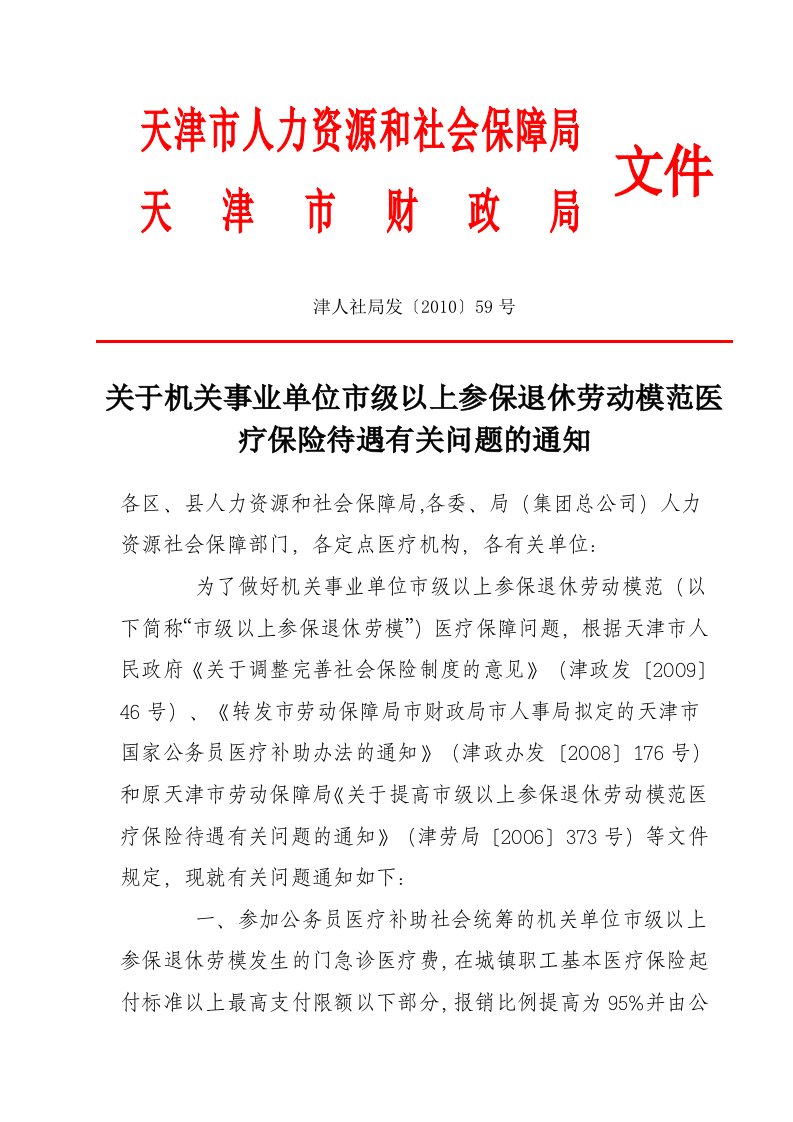 天津市人力资源和社会保障局
天　津　市　财　政　局

文件

津人社局发〔2010〕59 号

关于机关事业单位市级以上参保退休劳动模范医疗保险待遇有关问题的通知

各区、县人力资源和社会保障局,各委、局（集团总公司）人力资源社会保障部门，各定点医疗机构，各有关单位：

为了做好机关事业单位市级以上参保退休劳动模范（以下简称“市级以上参保退休劳模”）医疗保障问题，根据天津市人民政府《关于调整完善社会保险制度的意见》（津政发〔2009〕46 号）、《转发市劳动保障局市财政局市人事局拟定的天津市国家公务员医疗补助办法的通知》（津政办发〔2008〕176 号）和原天津市劳动保障局《关于提高市级以上参保退休劳动模范医疗保险待遇有关问题的通知》（津劳局〔2006〕373 号）等文件规定，现就有关问题通知如下：

一、参加公务员医疗补助社会统筹的机关单位市级以上参保退休劳模发生的门急诊医疗费，在城镇职工基本医疗保险起付标准以上最高支付限额以下部分，报销比例提高为 95%并由公